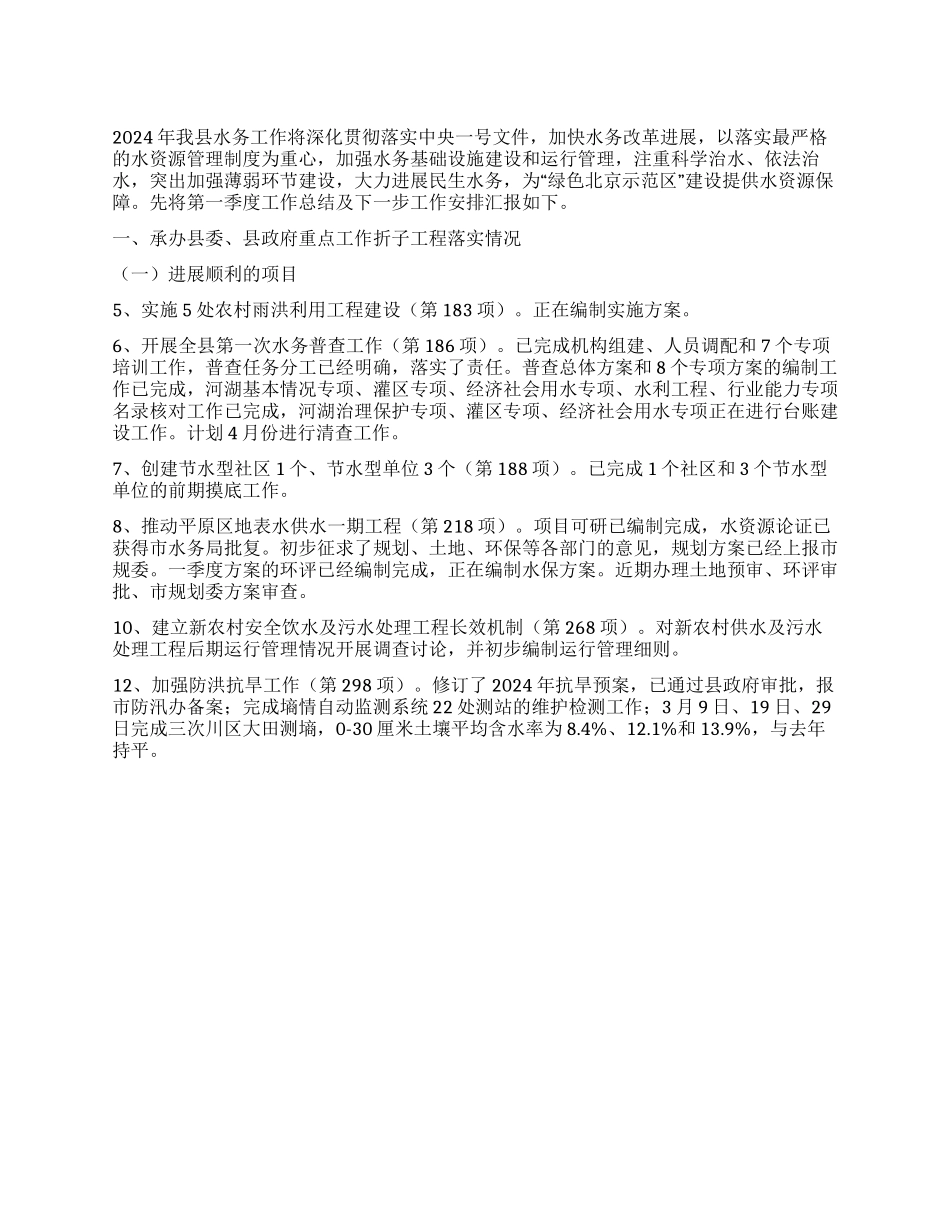 2024 年我县水务工作将深化贯彻落实中央一号文件，加快水务改革进展，以落实最严格的水资源管理制度为重心，加强水务基础设施建设和运行管理，注重科学治水、依法治水，突出加强薄弱环节建设，大力进展民生水务，为“绿色北京示范区”建设提供水资源保障。先将第一季度工作总结及下一步工作安排汇报如下。

一、承办县委、县政府重点工作折子工程落实情况

（一）进展顺利的项目

5、实施 5 处农村雨洪利用工程建设（第 183 项）。正在编制实施方案。

6、开展全县第一次水务普查工作（第 186 项）。已完成机构组建、人员调配和 7 个专项培训工作，普查任务分工已经明确，落实了责任。普查总体方案和 8 个专项方案的编制工作已完成，河湖基本情况专项、灌区专项、经济社会用水专项、水利工程、行业能力专项名录核对工作已完成，河湖治理保护专项、灌区专项、经济社会用水专项正在进行台账建设工作。计划 4 月份进行清查工作。

7、创建节水型社区 1 个、节水型单位 3 个（第 188 项）。已完成 1 个社区和 3 个节水型单位的前期摸底工作。

8、推动平原区地表水供水一期工程（第 218 项）。项目可研已编制完成，水资源论证已获得市水务局批复。初步征求了规划、土地、环保等各部门的意见，规划方案已经上报市规委。一季度方案的环评已经编制完成，正在编制水保方案。近期办理土地预审、环评审批、市规划委方案审查。

10、建立新农村安全饮水及污水处理工程长效机制（第 268 项）。对新农村供水及污水处理工程后期运行管理情况开展调查讨论，并初步编制运行管理细则。

12、加强防洪抗旱工作（第 298 项）。修订了 2024 年抗旱预案，已通过县政府审批，报市防汛办备案；完成墒情自动监测系统 22 处测站的维护检测工作；3 月 9 日、19 日、29 日完成三次川区大田测墒，0-30 厘米土壤平均含水率为 8.4%、12.1%和 13.9%，与去年持平。